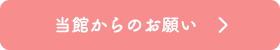 当館からのお願い ＞